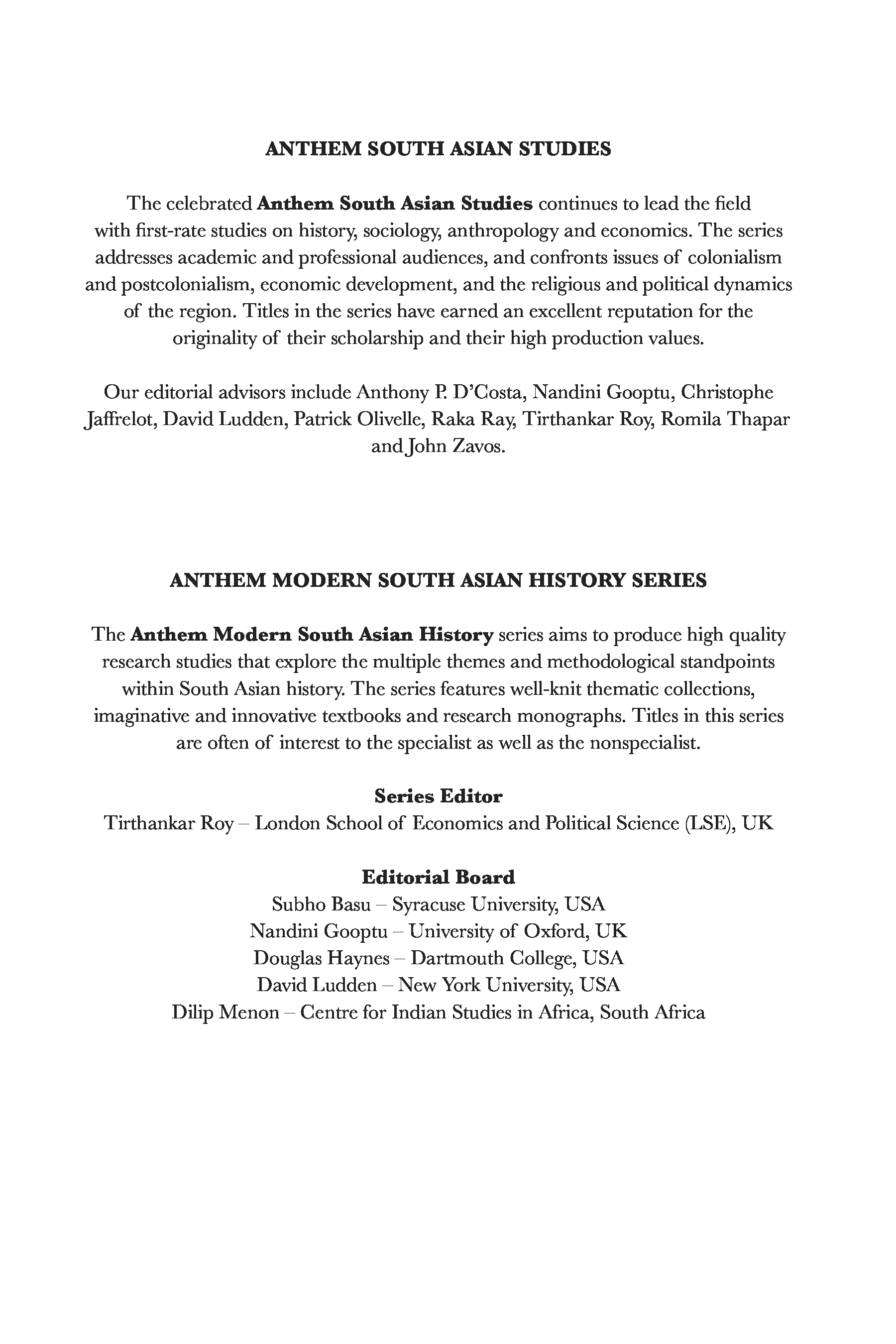 ANTHEM SOUTH ASIAN STUDIES

The celebrated Anthem South Asian Studies continues to lead the field with first-rate studies on history, sociology, anthropology and economics. The series addresses academic and professional audiences, and confronts issues of colonialism and postcolonialism, economic development, and the religious and political dynamics of the region. Titles in the series have earned an excellent reputation for the originality of their scholarship and their high production values.

Our editorial advisors include Anthony P. D'Costa, Nandini Gooptu, Christophe Jaffrelot, David Ludden, Patrick Olivelle, Raka Ray, Tirthankar Roy, Romila Thapar and John Zavos.

ANTHEM MODERN SOUTH ASIAN HISTORY SERIES

The Anthem Modern South Asian History series aims to produce high quality research studies that explore the multiple themes and methodological standpoints within South Asian history. The series features well-knit thematic collections, imaginative and innovative textbooks and research monographs. Titles in this series are often of interest to the specialist as well as the nonspecialist.

Series Editor
Tirthankar Roy – London School of Economics and Political Science (LSE), UK

Editorial Board
Subho Basu – Syracuse University, USA
Nandini Gooptu – University of Oxford, UK
Douglas Haynes – Dartmouth College, USA
David Ludden – New York University, USA
Dilip Menon – Centre for Indian Studies in Africa, South Africa